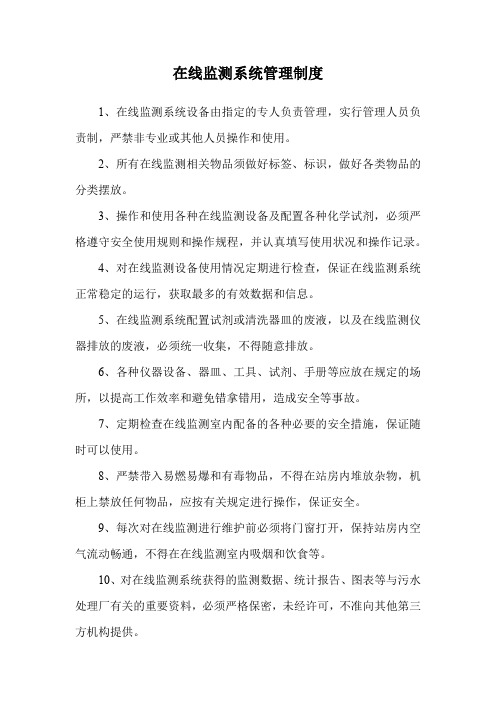 在线监测系统管理制度

1、在线监测系统设备由指定的专人负责管理，实行管理人员负责制，严禁非专业或其他人员操作和使用。

2、所有在线监测相关物品须做好标签、标识，做好各类物品的分类摆放。

3、操作和使用各种在线监测设备及配置各种化学试剂，必须严格遵守安全使用规则和操作规程，并认真填写使用状况和操作记录。

4、对在线监测设备使用情况定期进行检查，保证在线监测系统正常稳定的运行，获取最多的有效数据和信息。

5、在线监测系统配置试剂或清洗器皿的废液，以及在线监测仪器排放的废液，必须统一收集，不得随意排放。

6、各种仪器设备、器皿、工具、试剂、手册等应放在规定的场所，以提高工作效率和避免错拿错用，造成安全等事故。

7、定期检查在线监测室内配备的各种必要的安全措施，保证随时可以使用。

8、严禁带入易燃易爆和有毒物品，不得在站房内堆放杂物，机柜上禁放任何物品，应按有关规定进行操作，保证安全。

9、每次对在线监测进行维护前必须将门窗打开，保持站房内空气流动畅通，不得在在线监测室内吸烟和饮食等。

10、对在线监测系统获得的监测数据、统计报告、图表等与污水处理厂有关的重要资料，必须严格保密，未经许可，不准向其他第三方机构提供。